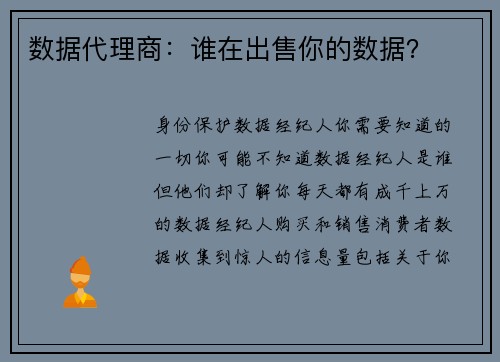 数据代理商：谁在出售你的数据?

身份保护数据经纪人你需要知道的一切你可能不知道数据经纪人是谁但他们却了解你每天都有成千上万的数据经纪人购买和销售消费者数据收集到惊人的信息量包括关于你